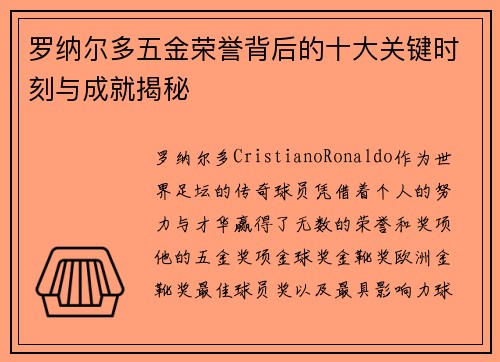 罗纳尔多五金荣誉背后的十大关键时刻与成就揭秘

罗纳尔多CristianoRonaldo作为世界足坛的传奇球员凭借着个人的努力与才华赢得了无数的荣誉和奖项他的五金奖项金球奖金靴奖欧洲金靴奖最佳球员奖以及最具影响力球